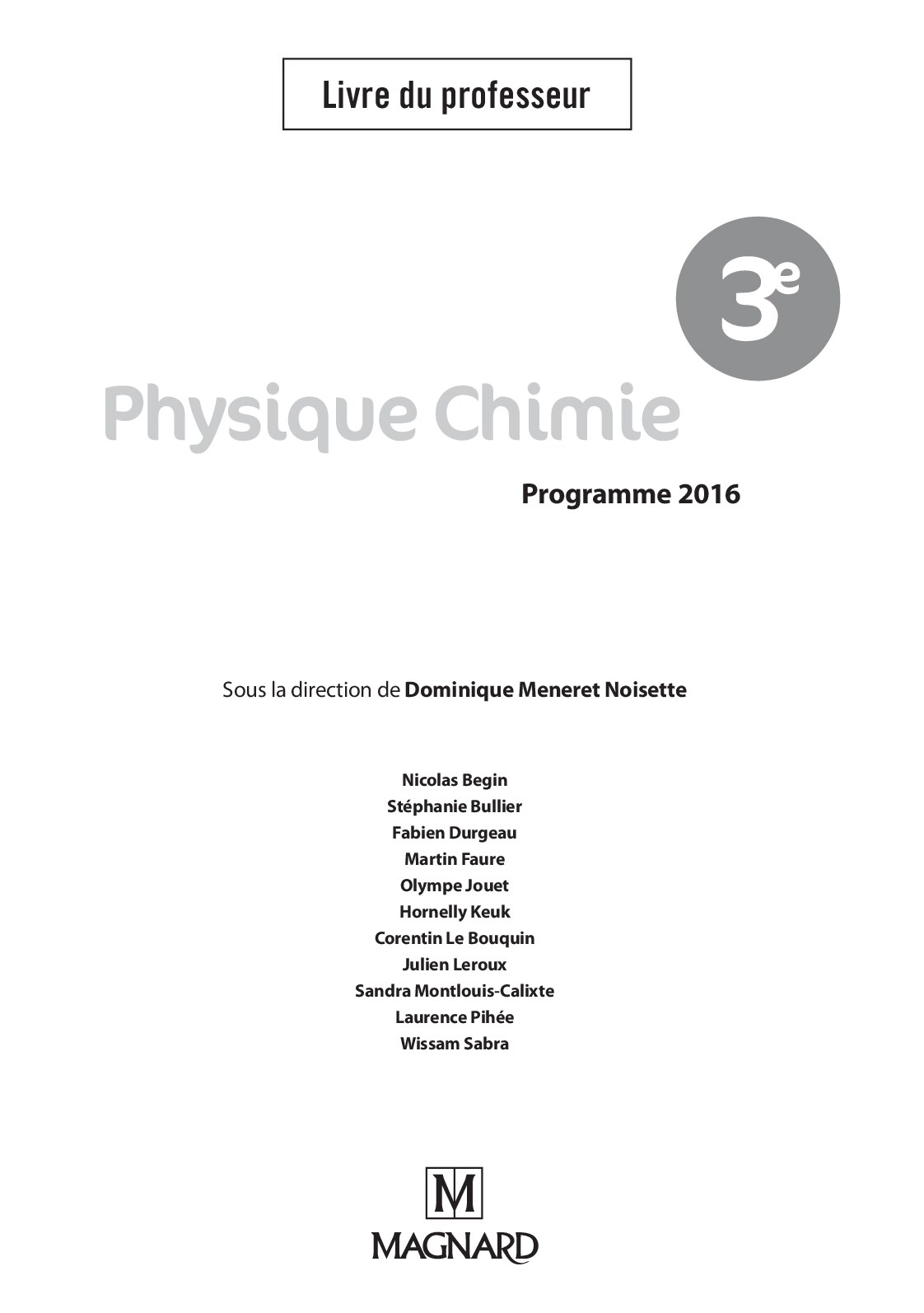 Livre du professeur

3e

Physique Chimie

Programme 2016

Sous la direction de Dominique Meneret Noisette

Nicolas Begin
Stéphanie Bullier
Fabien Durgeau
Martin Faure
Olympe Jouet
Hornelly Keuk
Corentin Le Bouquin
Julien Leroux
Sandra Montlouis-Calixte
Laurence Pihée
Wissam Sabra

M
MAGNARD